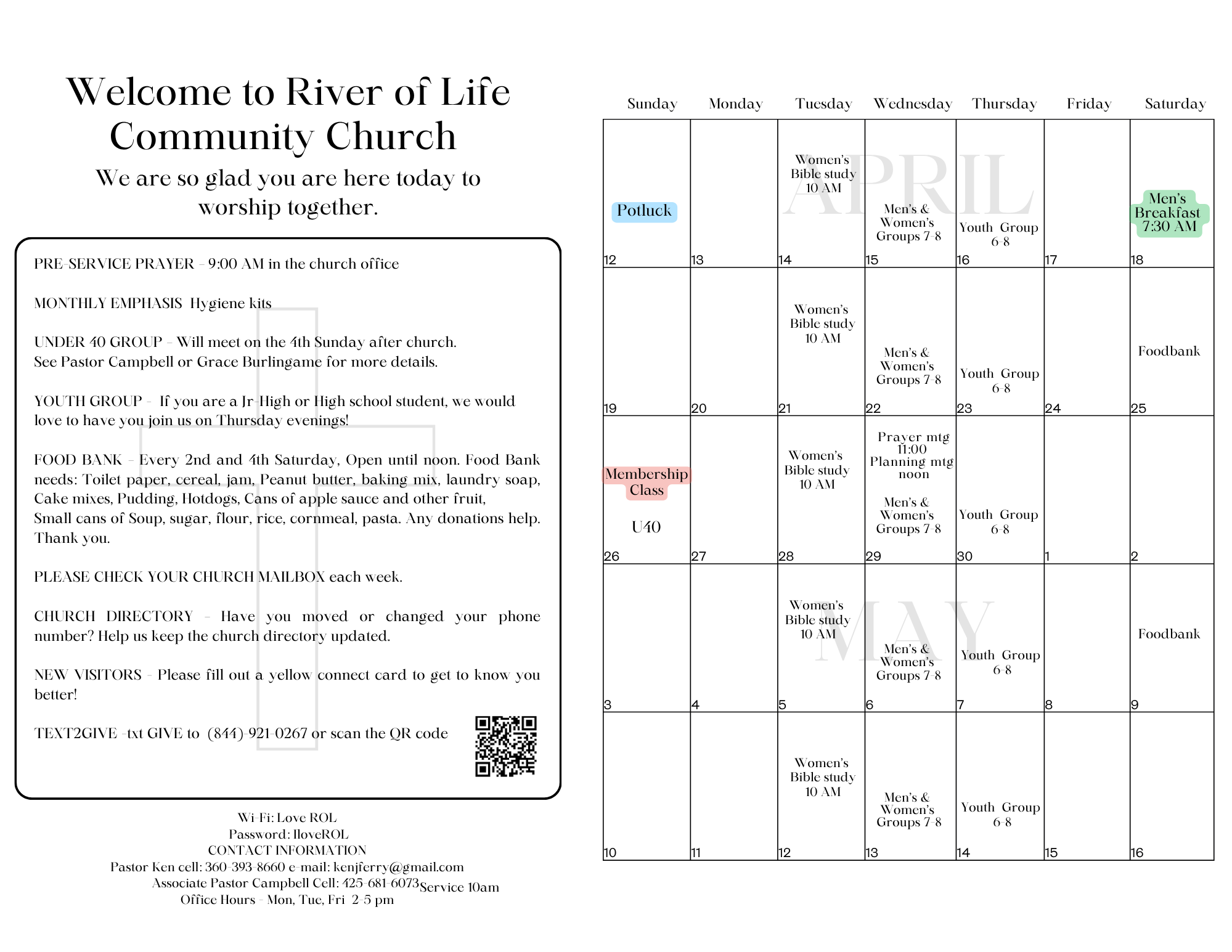 Welcome to River of Life Community Church

We are so glad you are here today to worship together.

PRE-SERVICE PRAYER - 9:00 AM in the church office

MONTHLY EMPHASIS Hygiene kits

UNDER 40 GROUP - Will meet on the 4th Sunday after church. See Pastor Campbell or Grace Burlingame for more details.

YOUTH GROUP - If you are a Jr-High or High school student, we would love to have you join us on Thursday evenings!

FOOD BANK - Every 2nd and 4th Saturday, Open until noon. Food Bank needs: Toilet paper, cereal, jam, Peanut butter, baking mix, laundry soap, Cake mixes, Pudding, Hotdogs, Cans of apple sauce and other fruit, Small cans of Soup, sugar, flour, rice, cornmeal, pasta. Any donations help. Thank you.

PLEASE CHECK YOUR CHURCH MAILBOX each week.

CHURCH DIRECTORY - Have you moved or changed your phone number? Help us keep the church directory updated.

NEW VISITORS - Please fill out a yellow connect card to get to know you better!

TEXT2GIVE -txt GIVE to (844)-921-0267 or scan the QR code

Wi-Fi: Love ROL
Password: IloveROL
CONTACT INFORMATION
Pastor Ken cell: 360-393-8660 e-mail: kenjferry@gmail.com
Associate Pastor Campbell Cell: 425-681-6073 Service 10am
Office Hours - Mon, Tue, Fri 2-5 pm

APRIL
MAY

| Sunday | Monday | Tuesday | Wednesday | Thursday | Friday | Saturday |
|---|---|---|---|---|---|---|
| Potluck 12 | 13 | Women's Bible study 10 AM 14 | Men's & Women's Groups 7-8 15 | Youth Group 6-8 16 | 17 | Men's Breakfast 7:30 AM 18 |
| 19 | 20 | Women's Bible study 10 AM 21 | Men's & Women's Groups 7-8 22 | Youth Group 6-8 23 | 24 | Foodbank 25 |
| Membership Class U40 26 | 27 | Women's Bible study 10 AM 28 | Prayer mtg 11:00 Planning mtg noon Men's & Women's Groups 7-8 29 | Youth Group 6-8 30 | 1 | 2 |
| 3 | 4 | Women's Bible study 10 AM 5 | Men's & Women's Groups 7-8 6 | Youth Group 6-8 7 | 8 | Foodbank 9 |
| 10 | 11 | Women's Bible study 10 AM 12 | Men's & Women's Groups 7-8 13 | Youth Group 6-8 14 | 15 | 16 |